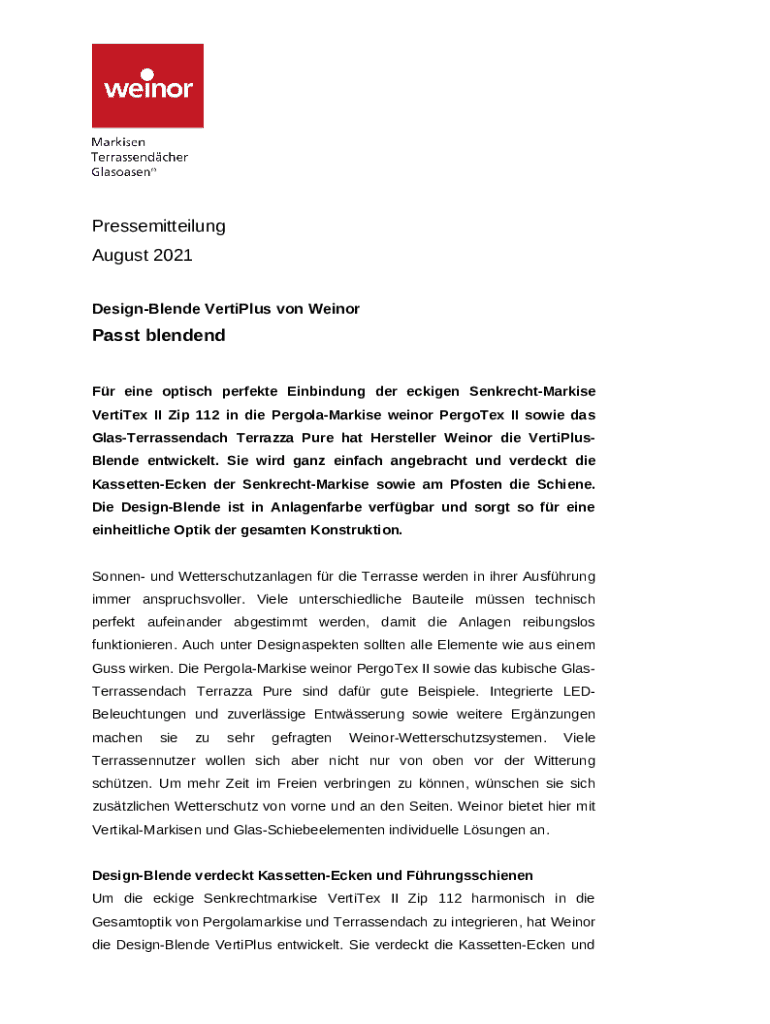 weinor

Markisen
Terrassendächer
Glasoasen®

Pressemitteilung
August 2021

Design-Blende VertiPlus von Weinor
Passt blendend

Für eine optisch perfekte Einbindung der eckigen Senkrecht-Markise VertiTex II Zip 112 in die Pergola-Markise weinor PergoTex II sowie das Glas-Terrassendach Terrazza Pure hat Hersteller Weinor die VertiPlus-Blende entwickelt. Sie wird ganz einfach angebracht und verdeckt die Kassetten-Ecken der Senkrecht-Markise sowie am Pfosten die Schiene. Die Design-Blende ist in Anlagenfarbe verfügbar und sorgt so für eine einheitliche Optik der gesamten Konstruktion.

Sonnen- und Wetterschutzanlagen für die Terrasse werden in ihrer Ausführung immer anspruchsvoller. Viele unterschiedliche Bauteile müssen technisch perfekt aufeinander abgestimmt werden, damit die Anlagen reibungslos funktionieren. Auch unter Designaspekten sollten alle Elemente wie aus einem Guss wirken. Die Pergola-Markise weinor PergoTex II sowie das kubische Glas-Terrassendach Terrazza Pure sind dafür gute Beispiele. Integrierte LED-Beleuchtungen und zuverlässige Entwässerung sowie weitere Ergänzungen machen sie zu sehr gefragten Weinor-Wetterschutzsystemen. Viele Terrassennutzer wollen sich aber nicht nur von oben vor der Witterung schützen. Um mehr Zeit im Freien verbringen zu können, wünschen sie sich zusätzlichen Wetterschutz von vorne und an den Seiten. Weinor bietet hier mit Vertikal-Markisen und Glas-Schiebeelementen individuelle Lösungen an.

Design-Blende verdeckt Kassetten-Ecken und Führungsschienen
Um die eckige Senkrechtmarkise VertiTex II Zip 112 harmonisch in die Gesamtoptik von Pergolamarkise und Terrassendach zu integrieren, hat Weinor die Design-Blende VertiPlus entwickelt. Sie verdeckt die Kassetten-Ecken und